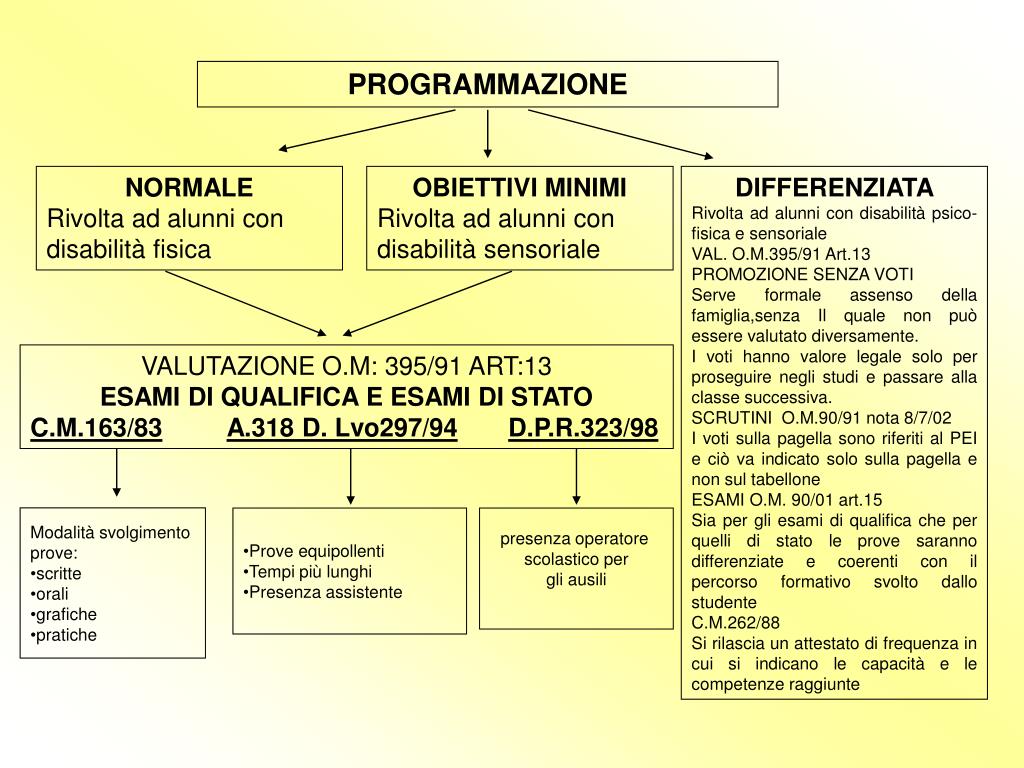 PROGRAMMAZIONE

NORMALE
Rivolta ad alunni con disabilità fisica

OBIETTIVI MINIMI
Rivolta ad alunni con disabilità sensoriale

DIFFERENZIATA
Rivolta ad alunni con disabilità psico-fisica e sensoriale
VAL. O.M.395/91 Art.13
PROMOZIONE SENZA VOTI
Serve formale assenso della famiglia,senza Il quale non può essere valutato diversamente.
I voti hanno valore legale solo per proseguire negli studi e passare alla classe successiva.
SCRUTINI O.M.90/91 nota 8/7/02
I voti sulla pagella sono riferiti al PEI e ciò va indicato solo sulla pagella e non sul tabellone
ESAMI O.M. 90/01 art.15
Sia per gli esami di qualifica che per quelli di stato le prove saranno differenziate e coerenti con il percorso formativo svolto dallo studente
C.M.262/88
Si rilascia un attestato di frequenza in cui si indicano le capacità e le competenze raggiunte

VALUTAZIONE O.M: 395/91 ART:13
ESAMI DI QUALIFICA E ESAMI DI STATO
C.M.163/83 A.318 D. Lvo297/94 D.P.R.323/98

Modalità svolgimento prove:
•scritte
•orali
•grafiche
•pratiche

•Prove equipollenti
•Tempi più lunghi
•Presenza assistente

presenza operatore scolastico per gli ausili